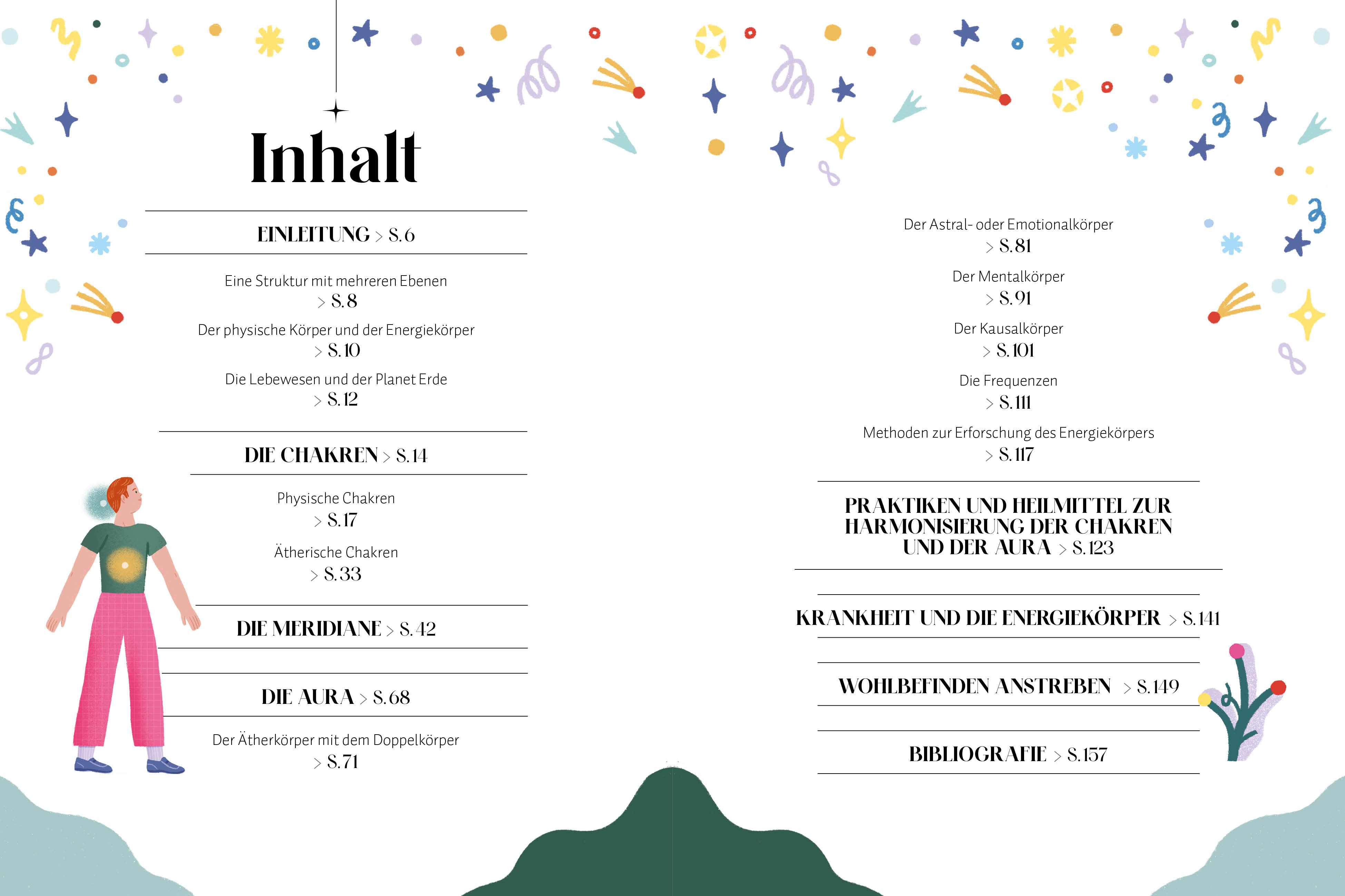 Inhalt

EINLEITUNG > S. 6

Eine Struktur mit mehreren Ebenen > S. 8

Der physische Körper und der Energiekörper > S. 10

Die Lebewesen und der Planet Erde > S. 12

DIE CHAKREN > S. 14

Physische Chakren > S. 17

Ätherische Chakren > S. 33

DIE MERIDIANE > S. 42

DIE AURA > S. 68

Der Ätherkörper mit dem Doppelkörper > S. 71

Der Astral- oder Emotionalkörper > S. 81

Der Mentalkörper > S. 91

Der Kausalkörper > S. 101

Die Frequenzen > S. 111

Methoden zur Erforschung des Energiekörpers > S. 117

PRAKTIKEN UND HEILMITTEL ZUR HARMONISIERUNG DER CHAKREN UND DER AURA > S. 123

KRANKHEIT UND DIE ENERGIEKÖRPER > S. 141

WOHLBEFINDEN ANSTREBEN > S. 149

BIBLIOGRAFIE > S. 157